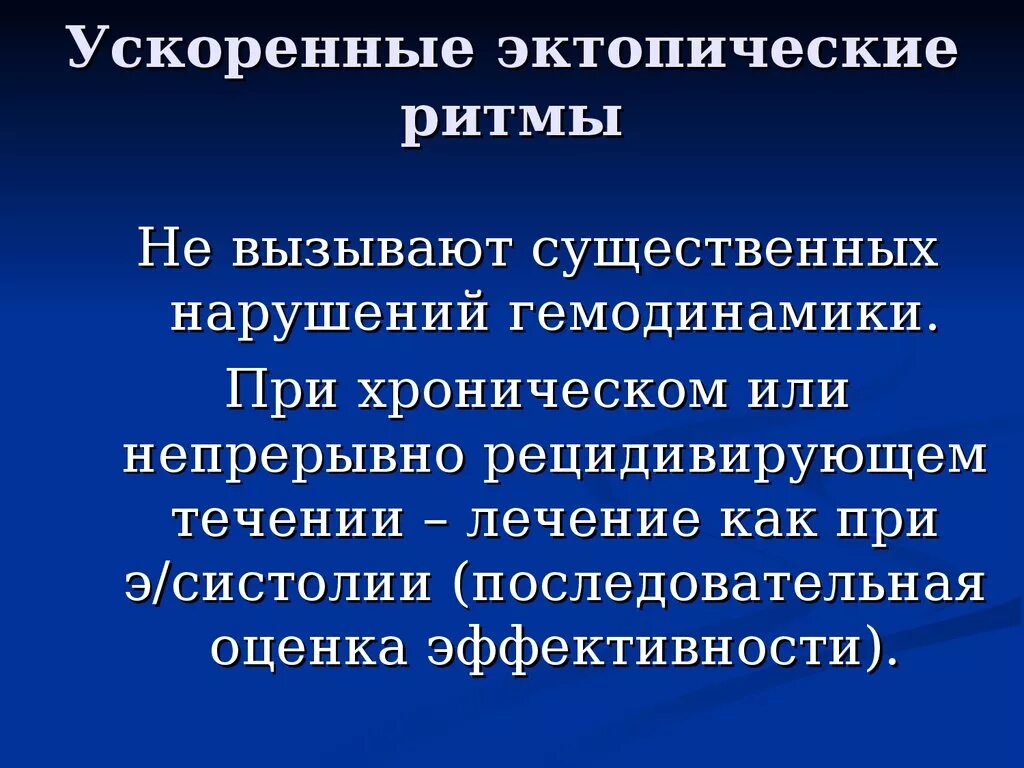 Ускоренные эктопические ритмы

Не вызывают существенных нарушений гемодинамики.

При хроническом или непрерывно рецидивирующем течении – лечение как при э/систолии (последовательная оценка эффективности).